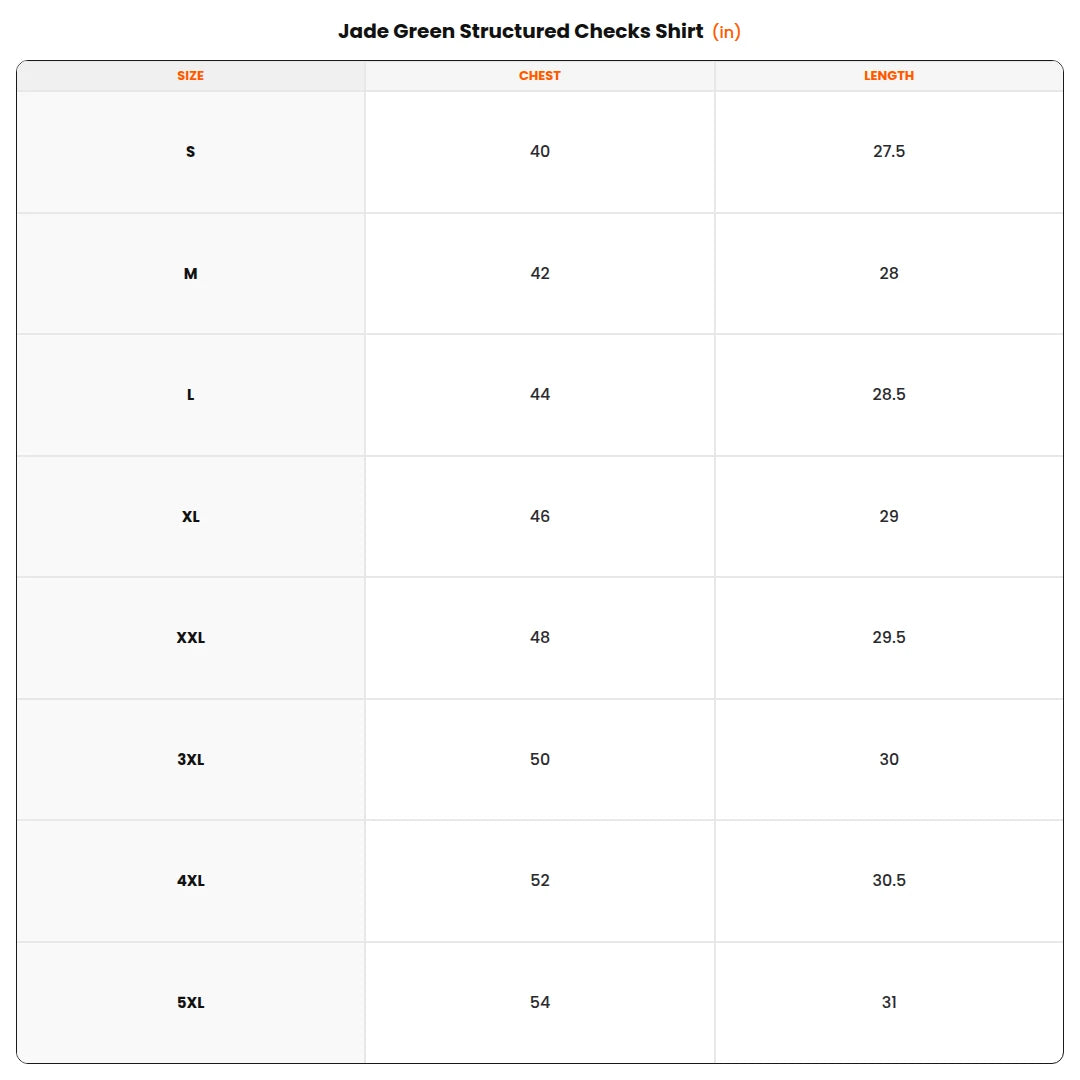 Jade Green Structured Checks Shirt (in)

| SIZE | CHEST | LENGTH |
|---|---|---|
| S | 40 | 27.5 |
| M | 42 | 28 |
| L | 44 | 28.5 |
| XL | 46 | 29 |
| XXL | 48 | 29.5 |
| 3XL | 50 | 30 |
| 4XL | 52 | 30.5 |
| 5XL | 54 | 31 |